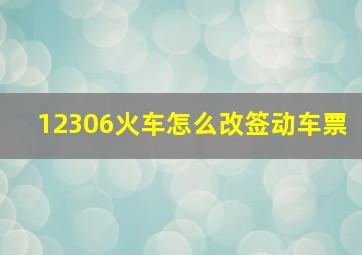 12306火车怎么改签动车票